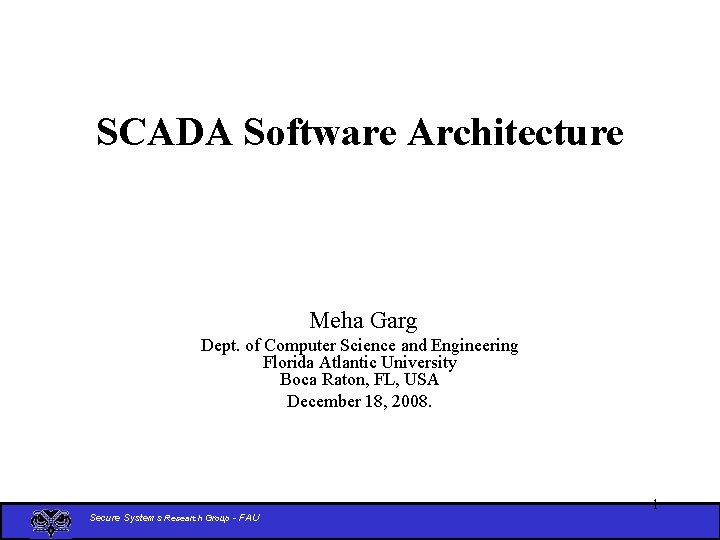 SCADA Software Architecture

Meha Garg
Dept. of Computer Science and Engineering
Florida Atlantic University
Boca Raton, FL, USA
December 18, 2008.

1

Secure Systems Research Group - FAU